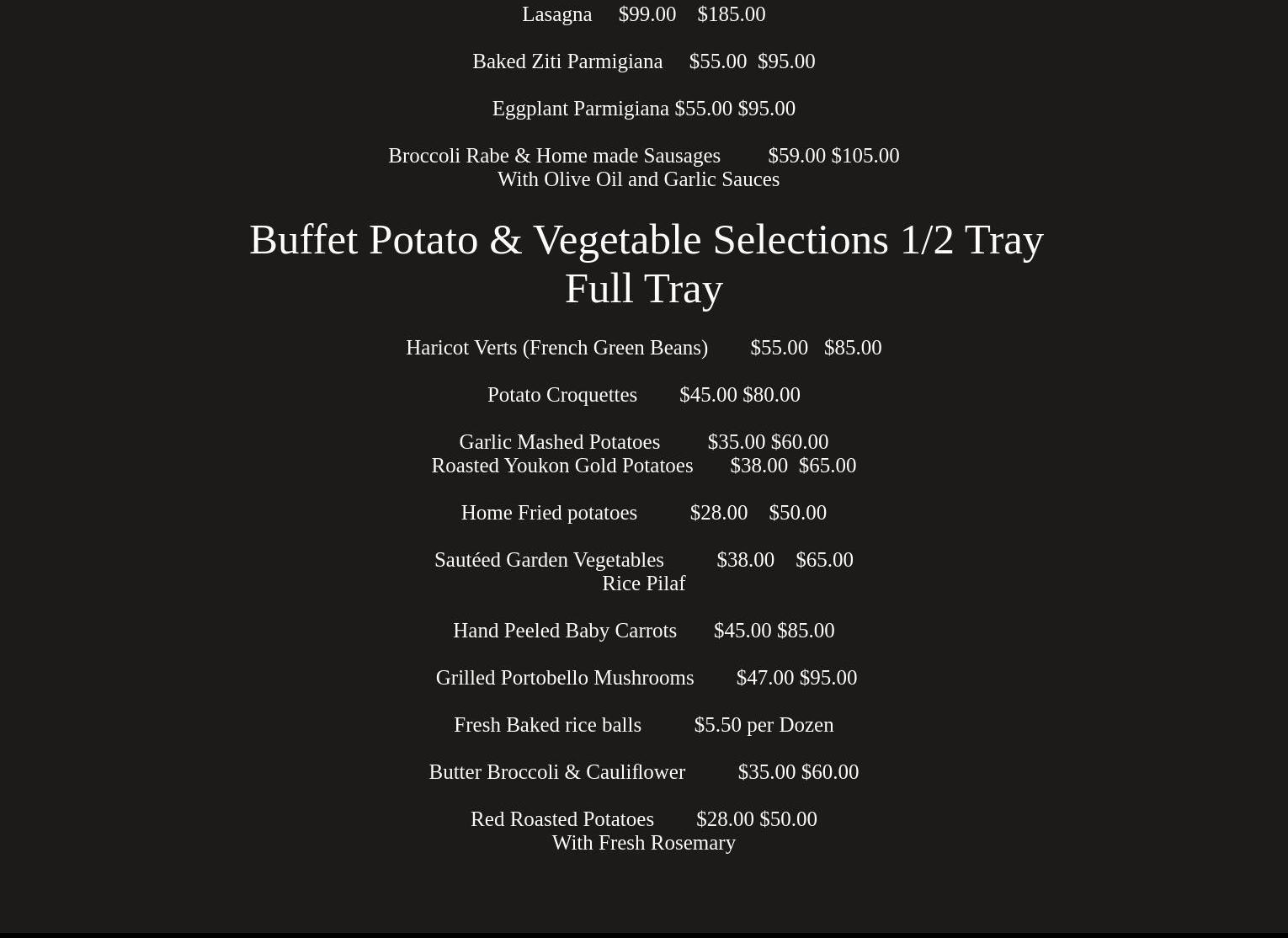 Lasagna $99.00 $185.00

Baked Ziti Parmigiana $55.00 $95.00

Eggplant Parmigiana $55.00 $95.00

Broccoli Rabe & Home made Sausages $59.00 $105.00
With Olive Oil and Garlic Sauces

Buffet Potato & Vegetable Selections 1/2 Tray Full Tray

Haricot Verts (French Green Beans) $55.00 $85.00

Potato Croquettes $45.00 $80.00

Garlic Mashed Potatoes $35.00 $60.00
Roasted Youkon Gold Potatoes $38.00 $65.00

Home Fried potatoes $28.00 $50.00

Sautéed Garden Vegetables $38.00 $65.00
Rice Pilaf

Hand Peeled Baby Carrots $45.00 $85.00

Grilled Portobello Mushrooms $47.00 $95.00

Fresh Baked rice balls $5.50 per Dozen

Butter Broccoli & Cauliflower $35.00 $60.00

Red Roasted Potatoes $28.00 $50.00
With Fresh Rosemary